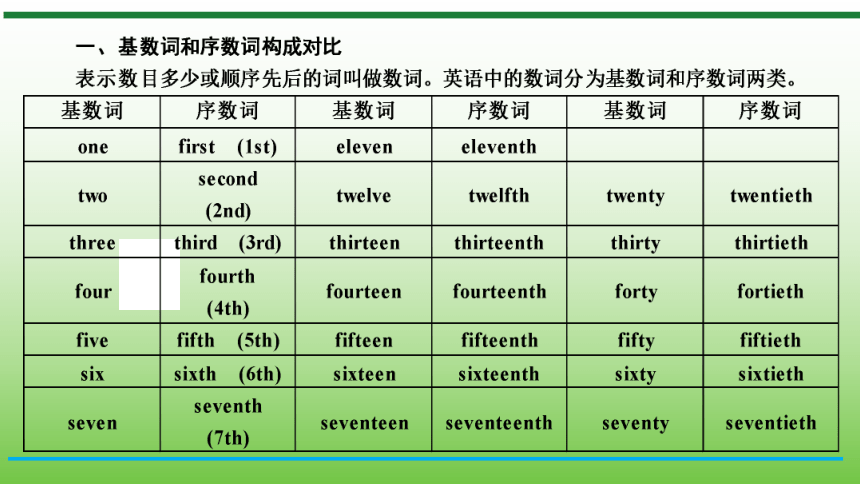 一、基数词和序数词构成对比

表示数目多少或顺序先后的词叫做数词。英语中的数词分为基数词和序数词两类。

| 基数词 | 序数词 | 基数词 | 序数词 | 基数词 | 序数词 |
|---|---|---|---|---|---|
| one | first (1st) | eleven | eleventh | | |
| two | second (2nd) | twelve | twelfth | twenty | twentieth |
| three | third (3rd) | thirteen | thirteenth | thirty | thirtieth |
| four | fourth (4th) | fourteen | fourteenth | forty | fortieth |
| five | fifth (5th) | fifteen | fifteenth | fifty | fiftieth |
| six | sixth (6th) | sixteen | sixteenth | sixty | sixtieth |
| seven | seventh (7th) | seventeen | seventeenth | seventy | seventieth |